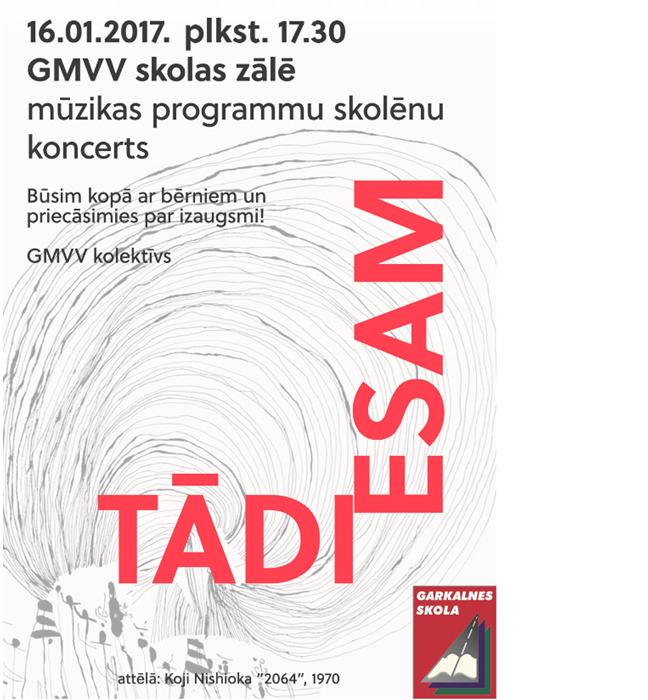 16.01.2017. plkst. 17.30
GMVV skolas zālē
mūzikas programmu skolēnu koncerts

Būsim kopā ar bērniem un priecāsimies par izaugsmi!

GMVV kolektīvs

TĀDI ESAM

GARKALNES SKOLA

attēlā: Koji Nishioka "2064", 1970